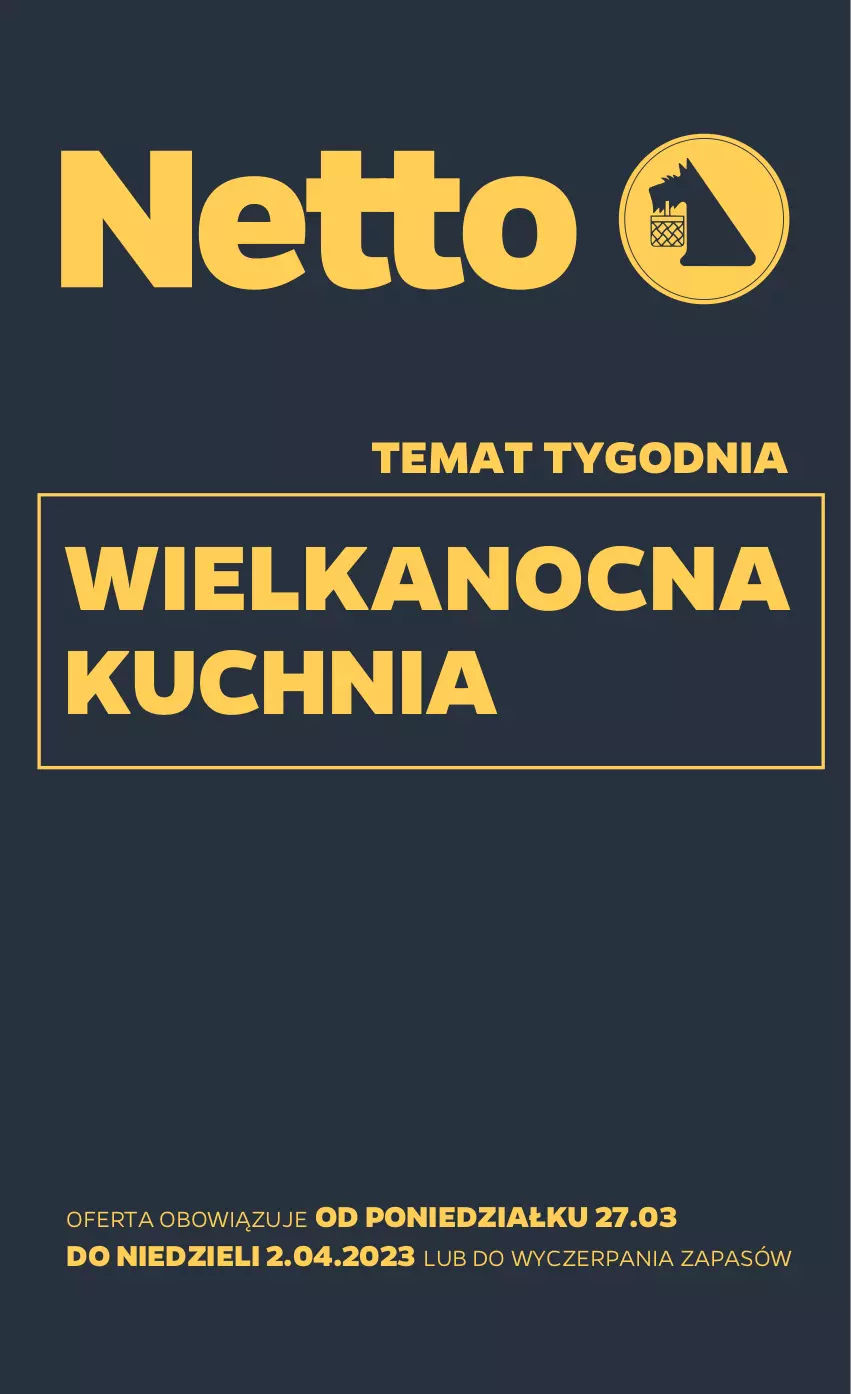 Netto

TEMAT TYGODNIA

WIELKANOCNA KUCHNIA

OFERTA OBOWIĄZUJE OD PONIEDZIAŁKU 27.03 DO NIEDZIELI 2.04.2023 LUB DO WYCZERPANIA ZAPASÓW